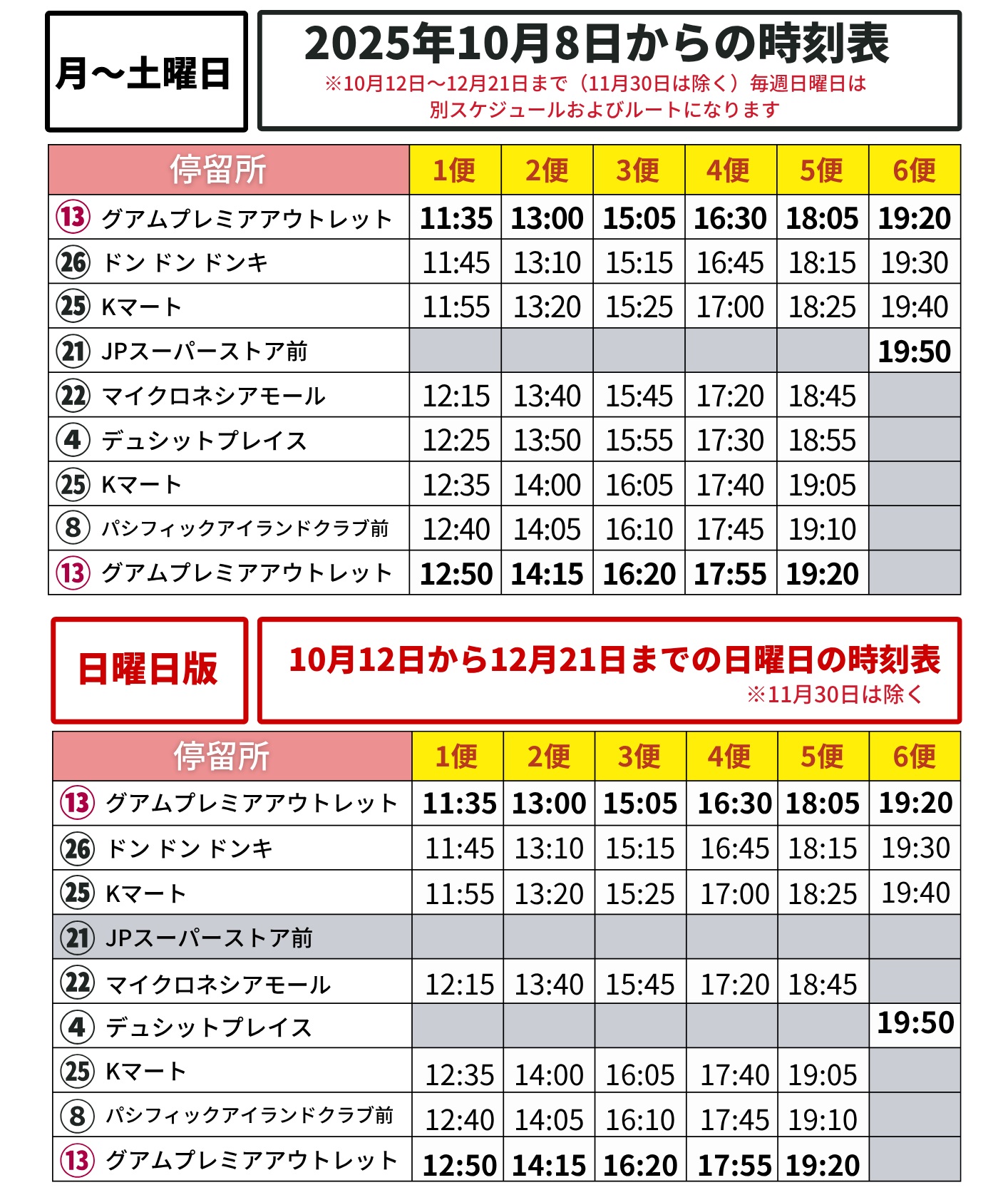 月～土曜日

2025年10月8日からの時刻表
※10月12日～12月21日まで（11月30日は除く）毎週日曜日は
別スケジュールおよびルートになります

| 停留所 | 1便 | 2便 | 3便 | 4便 | 5便 | 6便 |
|---|---|---|---|---|---|---|
| ⑬ グアムプレミアアウトレット | 11:35 | 13:00 | 15:05 | 16:30 | 18:05 | 19:20 |
| ㉖ ドン ドン ドンキ | 11:45 | 13:10 | 15:15 | 16:45 | 18:15 | 19:30 |
| ㉕ Kマート | 11:55 | 13:20 | 15:25 | 17:00 | 18:25 | 19:40 |
| ㉑ JPスーパーストア前 | | | | | | 19:50 |
| ㉒ マイクロネシアモール | 12:15 | 13:40 | 15:45 | 17:20 | 18:45 | |
| ④ デュシットプレイス | 12:25 | 13:50 | 15:55 | 17:30 | 18:55 | |
| ㉕ Kマート | 12:35 | 14:00 | 16:05 | 17:40 | 19:05 | |
| ⑧ パシフィックアイランドクラブ前 | 12:40 | 14:05 | 16:10 | 17:45 | 19:10 | |
| ⑬ グアムプレミアアウトレット | 12:50 | 14:15 | 16:20 | 17:55 | 19:20 | |

日曜日版

10月12日から12月21日までの日曜日の時刻表
※11月30日は除く

| 停留所 | 1便 | 2便 | 3便 | 4便 | 5便 | 6便 |
|---|---|---|---|---|---|---|
| ⑬ グアムプレミアアウトレット | 11:35 | 13:00 | 15:05 | 16:30 | 18:05 | 19:20 |
| ㉖ ドン ドン ドンキ | 11:45 | 13:10 | 15:15 | 16:45 | 18:15 | 19:30 |
| ㉕ Kマート | 11:55 | 13:20 | 15:25 | 17:00 | 18:25 | 19:40 |
| ㉑ JPスーパーストア前 | | | | | | |
| ㉒ マイクロネシアモール | 12:15 | 13:40 | 15:45 | 17:20 | 18:45 | |
| ④ デュシットプレイス | | | | | | 19:50 |
| ㉕ Kマート | 12:35 | 14:00 | 16:05 | 17:40 | 19:05 | |
| ⑧ パシフィックアイランドクラブ前 | 12:40 | 14:05 | 16:10 | 17:45 | 19:10 | |
| ⑬ グアムプレミアアウトレット | 12:50 | 14:15 | 16:20 | 17:55 | 19:20 | |